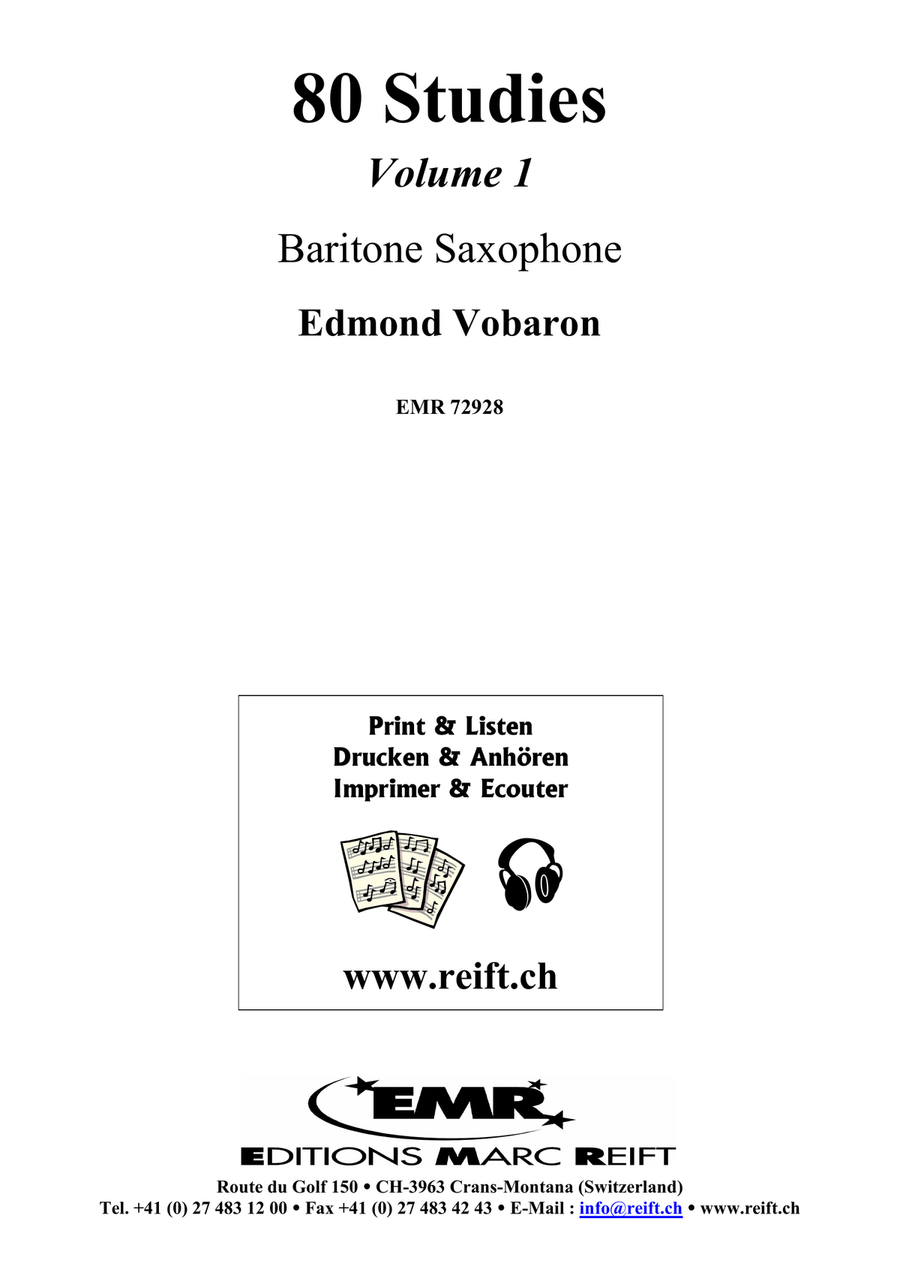 80 Studies

Volume 1

Baritone Saxophone

Edmond Vobaron

EMR 72928

Print & Listen
Drucken & Anhören
Imprimer & Ecouter

www.reift.ch

EMR

EDITIONS MARC REIFT

Route du Golf 150 • CH-3963 Crans-Montana (Switzerland)
Tel. +41 (0) 27 483 12 00 • Fax +41 (0) 27 483 42 43 • E-Mail : info@reift.ch • www.reift.ch